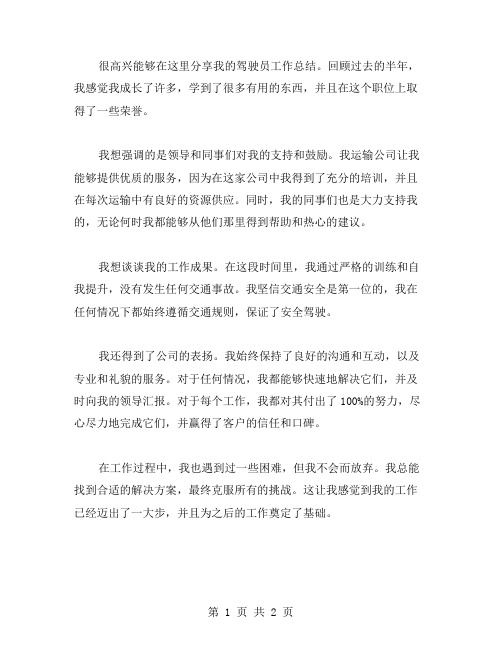 很高兴能够在这里分享我的驾驶员工作总结。回顾过去的半年，我感觉我成长了许多，学到了很多有用的东西，并且在这个职位上取得了一些荣誉。

我想强调的是领导和同事们对我的支持和鼓励。我运输公司让我能够提供优质的服务，因为在这家公司中我得到了充分的培训，并且在每次运输中有良好的资源供应。同时，我的同事们也是大力支持我的，无论何时我都能够从他们那里得到帮助和热心的建议。

我想谈谈我的工作成果。在这段时间里，我通过严格的训练和自我提升，没有发生任何交通事故。我坚信交通安全是第一位的，我在任何情况下都始终遵循交通规则，保证了安全驾驶。

我还得到了公司的表扬。我始终保持了良好的沟通和互动，以及专业和礼貌的服务。对于任何情况，我都能够快速地解决它们，并及时向我的领导汇报。对于每个工作，我都对其付出了100%的努力，尽心尽力地完成它们，并赢得了客户的信任和口碑。

在工作过程中，我也遇到过一些困难，但我不会而放弃。我总能找到合适的解决方案，最终克服所有的挑战。这让我感觉到我的工作已经迈出了一大步，并且为之后的工作奠定了基础。

第 1 页 共 2 页